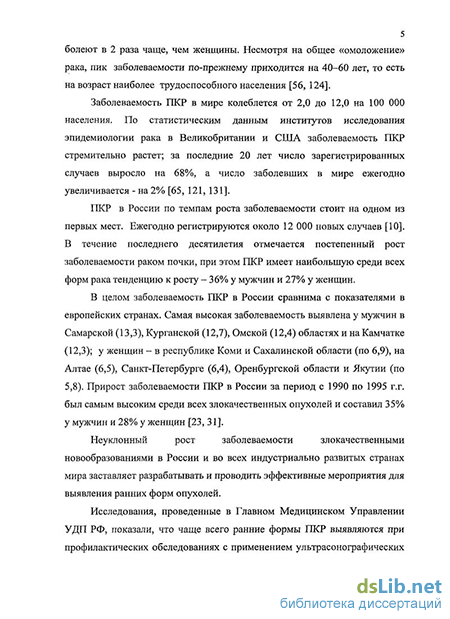 5

болеют в 2 раза чаще, чем женщины. Несмотря на общее «омоложение» рака, пик заболеваемости по-прежнему приходится на 40–60 лет, то есть на возраст наиболее трудоспособного населения [56, 124].

Заболеваемость ПКР в мире колеблется от 2,0 до 12,0 на 100 000 населения. По статистическим данным институтов исследования эпидемиологии рака в Великобритании и США заболеваемость ПКР стремительно растет; за последние 20 лет число зарегистрированных случаев выросло на 68%, а число заболевших в мире ежегодно увеличивается - на 2% [65, 121, 131].

ПКР в России по темпам роста заболеваемости стоит на одном из первых мест. Ежегодно регистрируются около 12 000 новых случаев [10]. В течение последнего десятилетия отмечается постепенный рост заболеваемости раком почки, при этом ПКР имеет наибольшую среди всех форм рака тенденцию к росту – 36% у мужчин и 27% у женщин.

В целом заболеваемость ПКР в России сравнима с показателями в европейских странах. Самая высокая заболеваемость выявлена у мужчин в Самарской (13,3), Курганской (12,7), Омской (12,4) областях и на Камчатке (12,3); у женщин – в республике Коми и Сахалинской области (по 6,9), на Алтае (6,5), Санкт-Петербурге (6,4), Оренбургской области и Якутии (по 5,8). Прирост заболеваемости ПКР в России за период с 1990 по 1995 г.г. был самым высоким среди всех злокачественных опухолей и составил 35% у мужчин и 28% у женщин [23, 31].

Неуклонный рост заболеваемости злокачественными новообразованиями в России и во всех индустриально развитых странах мира заставляет разрабатывать и проводить эффективные мероприятия для выявления ранних форм опухолей.

Исследования, проведенные в Главном Медицинском Управлении УДП РФ, показали, что чаще всего ранние формы ПКР выявляются при профилактических обследованиях с применением ультрасонографических

dsLib.net
библиотека диссертаций